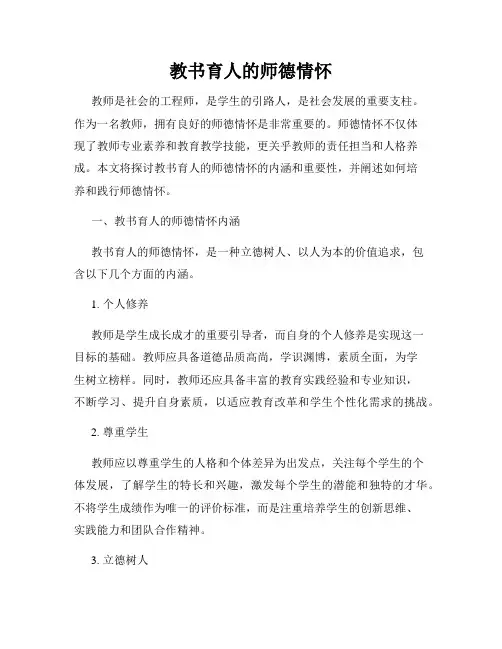 教书育人的师德情怀

教师是社会的工程师，是学生的引路人，是社会发展的重要支柱。作为一名教师，拥有良好的师德情怀是非常重要的。师德情怀不仅体现了教师专业素养和教育教学技能，更关乎教师的责任担当和人格养成。本文将探讨教书育人的师德情怀的内涵和重要性，并阐述如何培养和践行师德情怀。

一、教书育人的师德情怀内涵

教书育人的师德情怀，是一种立德树人、以人为本的价值追求，包含以下几个方面的内涵。

1. 个人修养

教师是学生成长成才的重要引导者，而自身的个人修养是实现这一目标的基础。教师应具备道德品质高尚，学识渊博，素质全面，为学生树立榜样。同时，教师还应具备丰富的教育实践经验和专业知识，不断学习、提升自身素质，以适应教育改革和学生个性化需求的挑战。

2. 尊重学生

教师应以尊重学生的人格和个体差异为出发点，关注每个学生的个体发展，了解学生的特长和兴趣，激发每个学生的潜能和独特的才华。不将学生成绩作为唯一的评价标准，而是注重培养学生的创新思维、实践能力和团队合作精神。

3. 立德树人